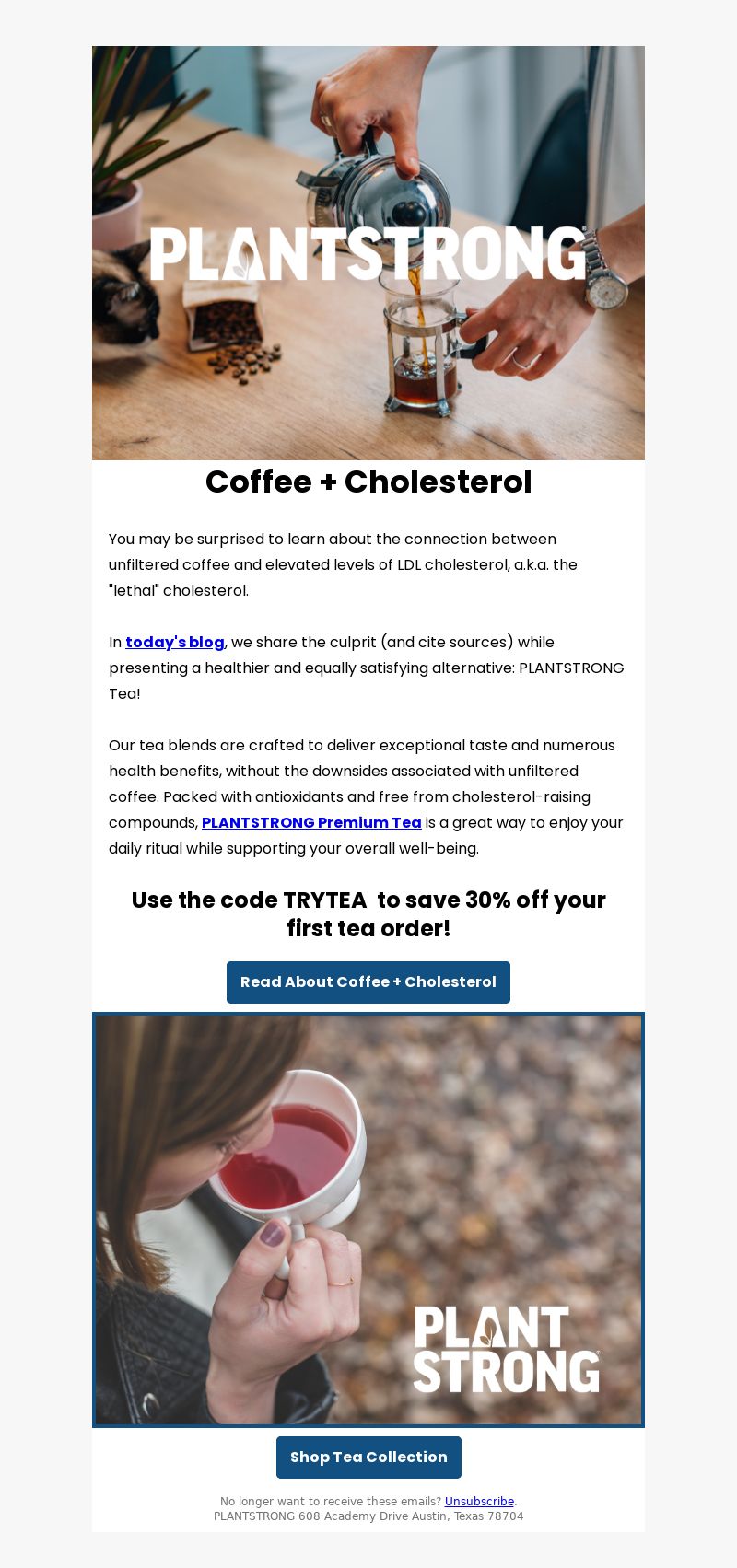 PLANTSTRONG

Coffee + Cholesterol

You may be surprised to learn about the connection between unfiltered coffee and elevated levels of LDL cholesterol, a.k.a. the "lethal" cholesterol.

In today's blog, we share the culprit (and cite sources) while presenting a healthier and equally satisfying alternative: PLANTSTRONG Tea!

Our tea blends are crafted to deliver exceptional taste and numerous health benefits, without the downsides associated with unfiltered coffee. Packed with antioxidants and free from cholesterol-raising compounds, PLANTSTRONG Premium Tea is a great way to enjoy your daily ritual while supporting your overall well-being.

Use the code TRYTEA to save 30% off your first tea order!

Read About Coffee + Cholesterol

PLANT STRONG

Shop Tea Collection

No longer want to receive these emails? Unsubscribe.
PLANTSTRONG 608 Academy Drive Austin, Texas 78704